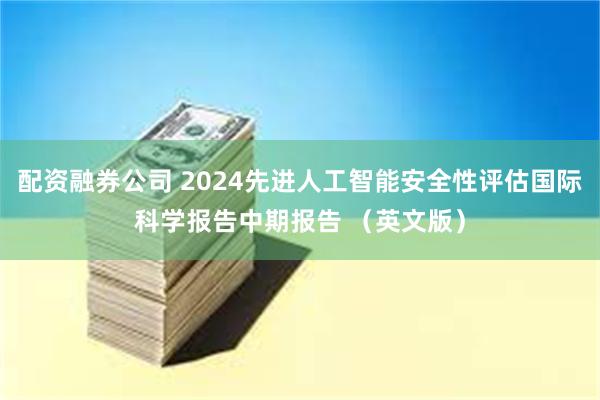 配资融券公司 2024先进人工智能安全性评估国际科学报告中期报告 （英文版）